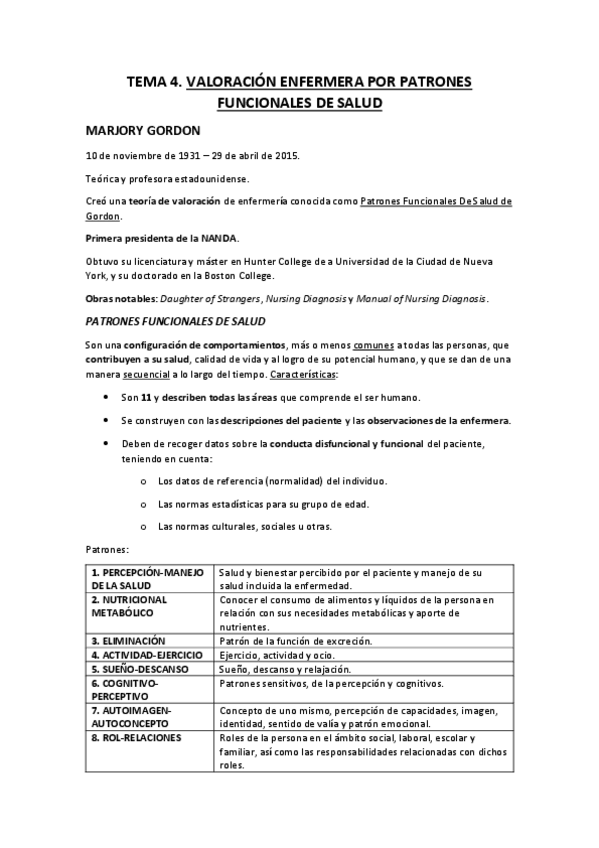 TEMA 4. VALORACIÓN ENFERMERA POR PATRONES FUNCIONALES DE SALUD

MARJORY GORDON

10 de noviembre de 1931 – 29 de abril de 2015.

Teórica y profesora estadounidense.

Creó una teoría de valoración de enfermería conocida como Patrones Funcionales De Salud de Gordon.

Primera presidenta de la NANDA.

Obtuvo su licenciatura y máster en Hunter College de a Universidad de la Ciudad de Nueva York, y su doctorado en la Boston College.

Obras notables: Daughter of Strangers, Nursing Diagnosis y Manual of Nursing Diagnosis.

PATRONES FUNCIONALES DE SALUD

Son una configuración de comportamientos, más o menos comunes a todas las personas, que contribuyen a su salud, calidad de vida y al logro de su potencial humano, y que se dan de una manera secuencial a lo largo del tiempo. Características:

• Son 11 y describen todas las áreas que comprende el ser humano.

• Se construyen con las descripciones del paciente y las observaciones de la enfermera.

• Deben de recoger datos sobre la conducta disfuncional y funcional del paciente, teniendo en cuenta:

o Los datos de referencia (normalidad) del individuo.

o Las normas estadísticas para su grupo de edad.

o Las normas culturales, sociales u otras.

Patrones:

| 1. PERCEPCIÓN-MANEJO DE LA SALUD | Salud y bienestar percibido por el paciente y manejo de su salud incluida la enfermedad. |
|---|---|
| 2. NUTRICIONAL METABÓLICO | Conocer el consumo de alimentos y líquidos de la persona en relación con sus necesidades metabólicas y aporte de nutrientes. |
| 3. ELIMINACIÓN | Patrón de la función de excreción. |
| 4. ACTIVIDAD-EJERCICIO | Ejercicio, actividad y ocio. |
| 5. SUEÑO-DESCANSO | Sueño, descanso y relajación. |
| 6. COGNITIVO-PERCEPTIVO | Patrones sensitivos, de la percepción y cognitivos. |
| 7. AUTOIMAGEN-AUTOCONCEPTO | Concepto de uno mismo, percepción de capacidades, imagen, identidad, sentido de valía y patrón emocional. |
| 8. ROL-RELACIONES | Roles de la persona en el ámbito social, laboral, escolar y familiar, así como las responsabilidades relacionadas con dichos roles. |